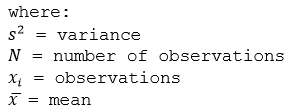 where:
$s^2$ = variance
$N$ = number of observations
$x_i$ = observations
$\bar{x}$ = mean